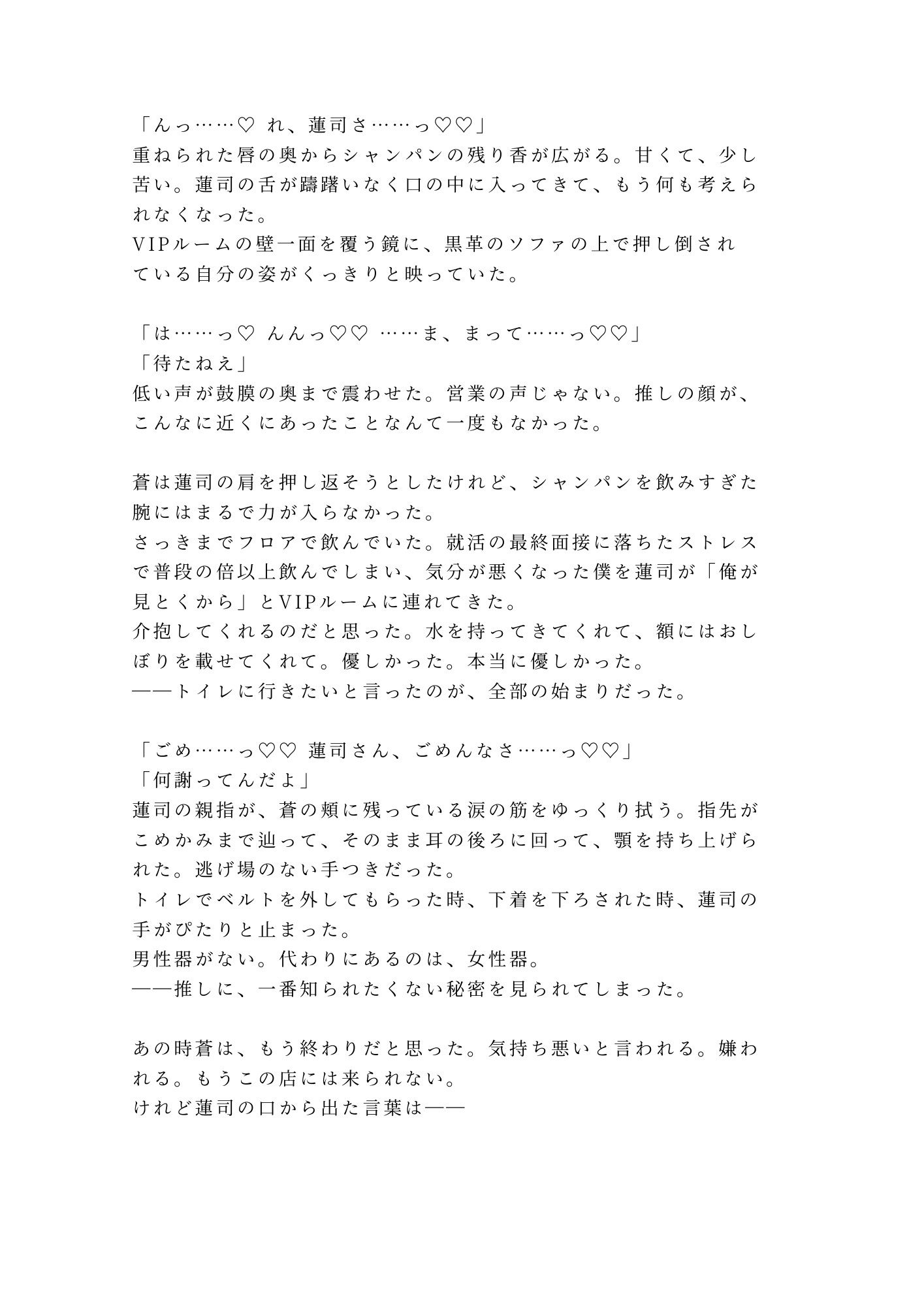 「んっ……♡ れ、蓮司さ……っ♡♡」
重ねられた唇の奥からシャンパンの残り香が広がる。甘くて、少し苦い。蓮司の舌が躊躇いなく口の中に入ってきて、もう何も考えられなくなった。
VIPルームの壁一面を覆う鏡に、黒革のソファの上で押し倒されている自分の姿がくっきりと映っていた。

「は……っ♡ んんっ♡♡ ……ま、まって……っ♡♡」
「待たねえ」
低い声が鼓膜の奥まで震わせた。営業の声じゃない。推しの顔が、こんなに近くにあったことなんて一度もなかった。

蒼は蓮司の肩を押し返そうとしたけれど、シャンパンを飲みすぎた腕にはまるで力が入らなかった。
さっきまでフロアで飲んでいた。就活の最終面接に落ちたストレスで普段の倍以上飲んでしまい、気分が悪くなった僕を蓮司が「俺が見とくから」とVIPルームに連れてきた。
介抱してくれるのだと思った。水を持ってきてくれて、額にはおしぼりを載せてくれて。優しかった。本当に優しかった。
――トイレに行きたいと言ったのが、全部の始まりだった。

「ごめ……っ♡♡ 蓮司さん、ごめんなさ……っ♡♡」
「何謝ってんだよ」
蓮司の親指が、蒼の頬に残っている涙の筋をゆっくり拭う。指先がこめかみまで辿って、そのまま耳の後ろに回って、顎を持ち上げられた。逃げ場のない手つきだった。
トイレでベルトを外してもらった時、下着を下ろされた時、蓮司の手がぴたりと止まった。
男性器がない。代わりにあるのは、女性器。
――推しに、一番知られたくない秘密を見られてしまった。

あの時蒼は、もう終わりだと思った。気持ち悪いと言われる。嫌われる。もうこの店には来られない。
けれど蓮司の口から出た言葉は――